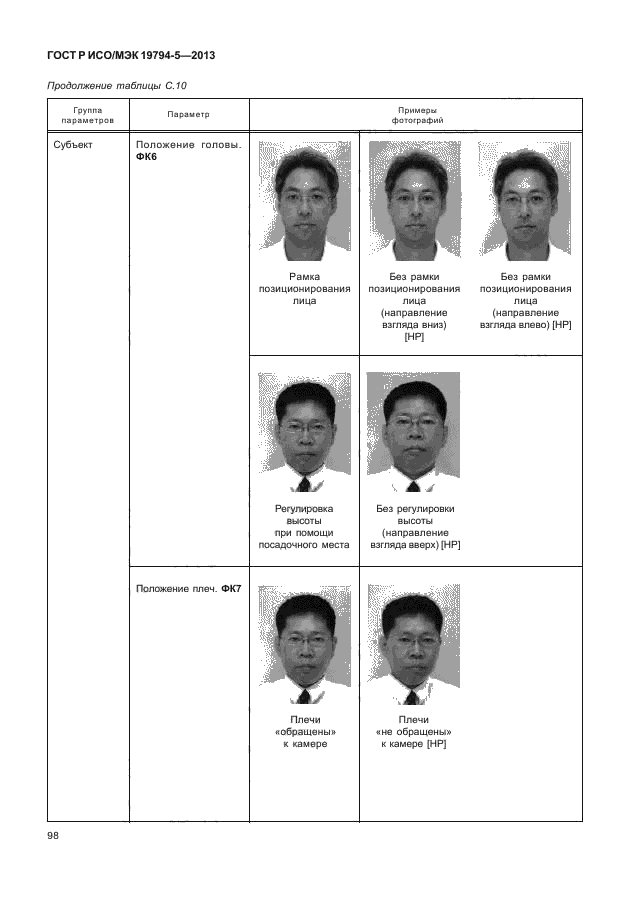 ГОСТ Р ИСО/МЭК 19794-5—2013

Продолжение таблицы С.10

| Группа параметров | Параметр | Примеры фотографий | | |
|---|---|---|---|---|
| Субъект | Положение головы. ФК6 | Рамка позиционирования лица | Без рамки позиционирования лица (направление взгляда вниз) [НР] | Без рамки позиционирования лица (направление взгляда влево) [НР] |
| | | Регулировка высоты при помощи посадочного места | Без регулировки высоты (направление взгляда вверх) [НР] | |
| | Положение плеч. ФК7 | Плечи «обращены» к камере | Плечи «не обращены» к камере [НР] | |

98